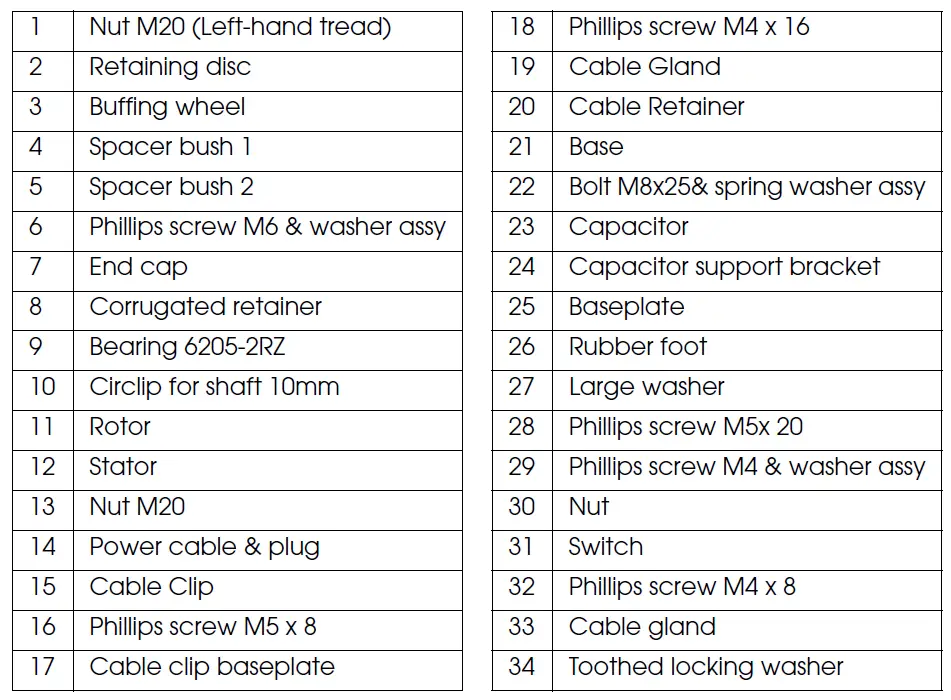 | 1 | Nut M20 (Left-hand tread) |
|---|---|
| 2 | Retaining disc |
| 3 | Buffing wheel |
| 4 | Spacer bush 1 |
| 5 | Spacer bush 2 |
| 6 | Phillips screw M6 & washer assy |
| 7 | End cap |
| 8 | Corrugated retainer |
| 9 | Bearing 6205-2RZ |
| 10 | Circlip for shaft 10mm |
| 11 | Rotor |
| 12 | Stator |
| 13 | Nut M20 |
| 14 | Power cable & plug |
| 15 | Cable Clip |
| 16 | Phillips screw M5 x 8 |
| 17 | Cable clip baseplate |

| 18 | Phillips screw M4 x 16 |
|---|---|
| 19 | Cable Gland |
| 20 | Cable Retainer |
| 21 | Base |
| 22 | Bolt M8x25& spring washer assy |
| 23 | Capacitor |
| 24 | Capacitor support bracket |
| 25 | Baseplate |
| 26 | Rubber foot |
| 27 | Large washer |
| 28 | Phillips screw M5x 20 |
| 29 | Phillips screw M4 & washer assy |
| 30 | Nut |
| 31 | Switch |
| 32 | Phillips screw M4 x 8 |
| 33 | Cable gland |
| 34 | Toothed locking washer |